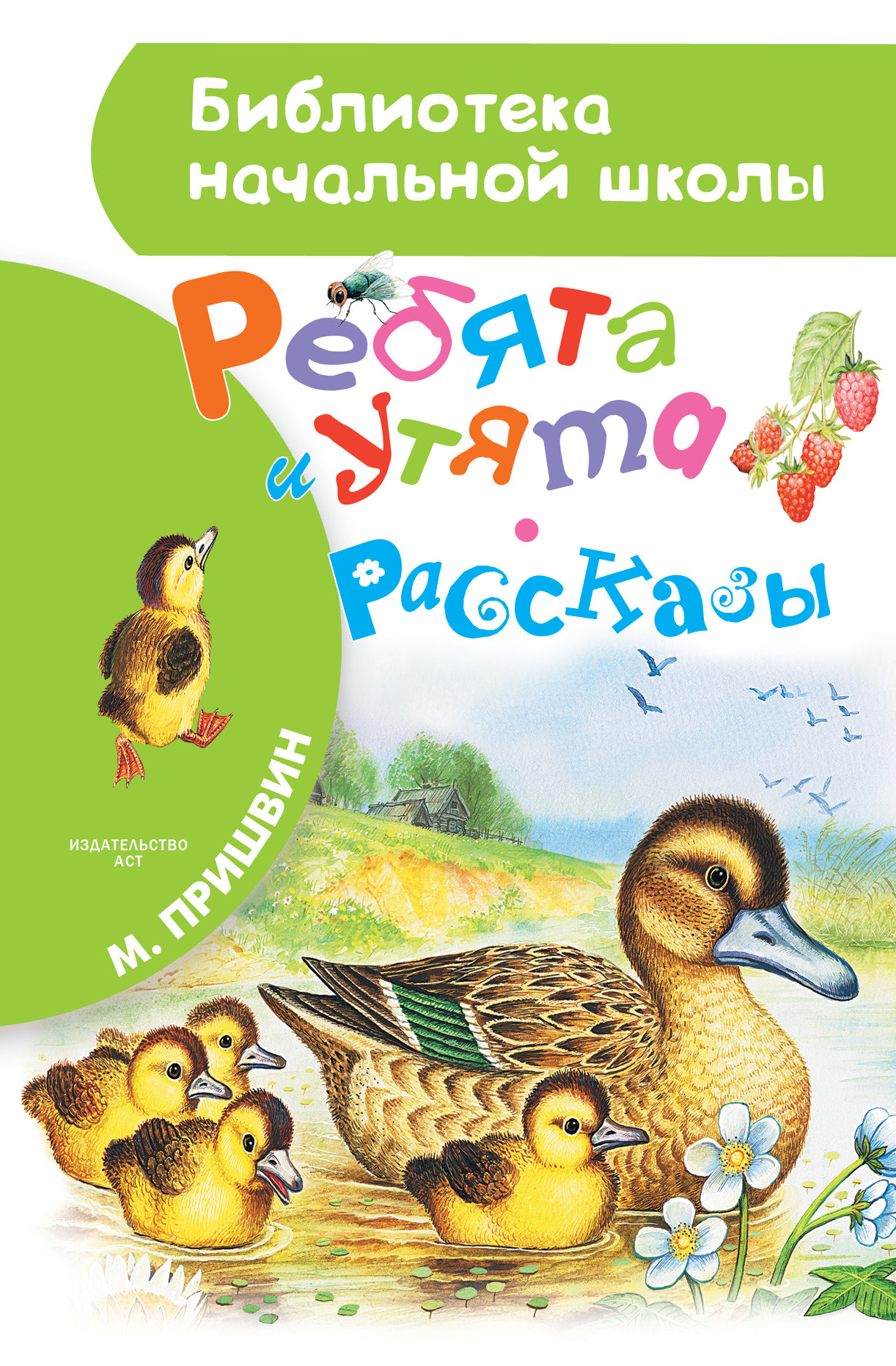 Библиотека начальной школы

Ребята и утята

Рассказы

М. ПРИШВИН

ИЗДАТЕЛЬСТВО АСТ